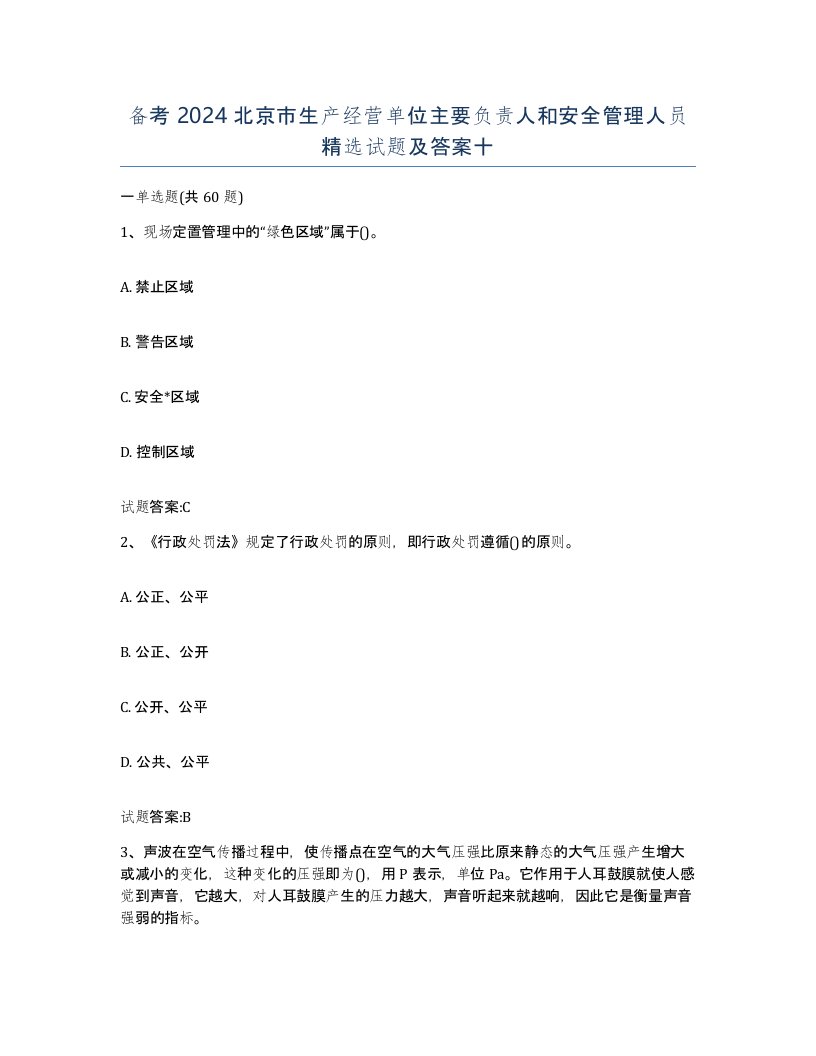 备考 2024 北京市生产经营单位主要负责人和安全管理人员精选试题及答案十

一单选题(共 60 题)

1、现场定置管理中的“绿色区域”属于()。

A. 禁止区域

B. 警告区域

C. 安全*区域

D. 控制区域

试题答案:C

2、《行政处罚法》规定了行政处罚的原则，即行政处罚遵循()的原则。

A. 公正、公平

B. 公正、公开

C. 公开、公平

D. 公共、公平

试题答案:B

3、声波在空气传播过程中，使传播点在空气的大气压强比原来静态的大气压强产生增大或减小的变化，这种变化的压强即为()，用 P 表示，单位 Pa。它作用于人耳鼓膜就使人感觉到声音，它越大，对人耳鼓膜产生的压力越大，声音听起来就越响，因此它是衡量声音强弱的指标。